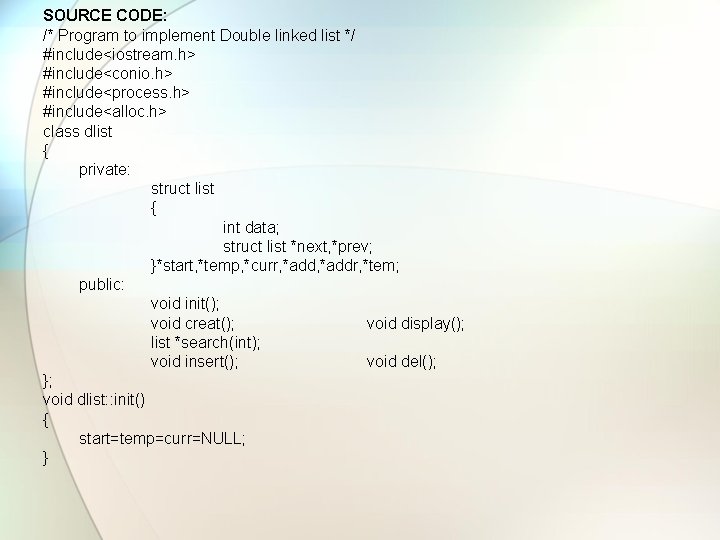 SOURCE CODE:
/* Program to implement Double linked list */
#include<iostream.h>
#include<conio.h>
#include<process.h>
#include<alloc.h>
class dlist
{
private:
struct list
{
int data;
struct list *next,*prev;
}*start,*temp,*curr,*add,*addr,*tem;
public:
void init();
void creat();
void display();
list *search(int);
void insert();
void del();
};
void dlist::init()
{
start=temp=curr=NULL;
}